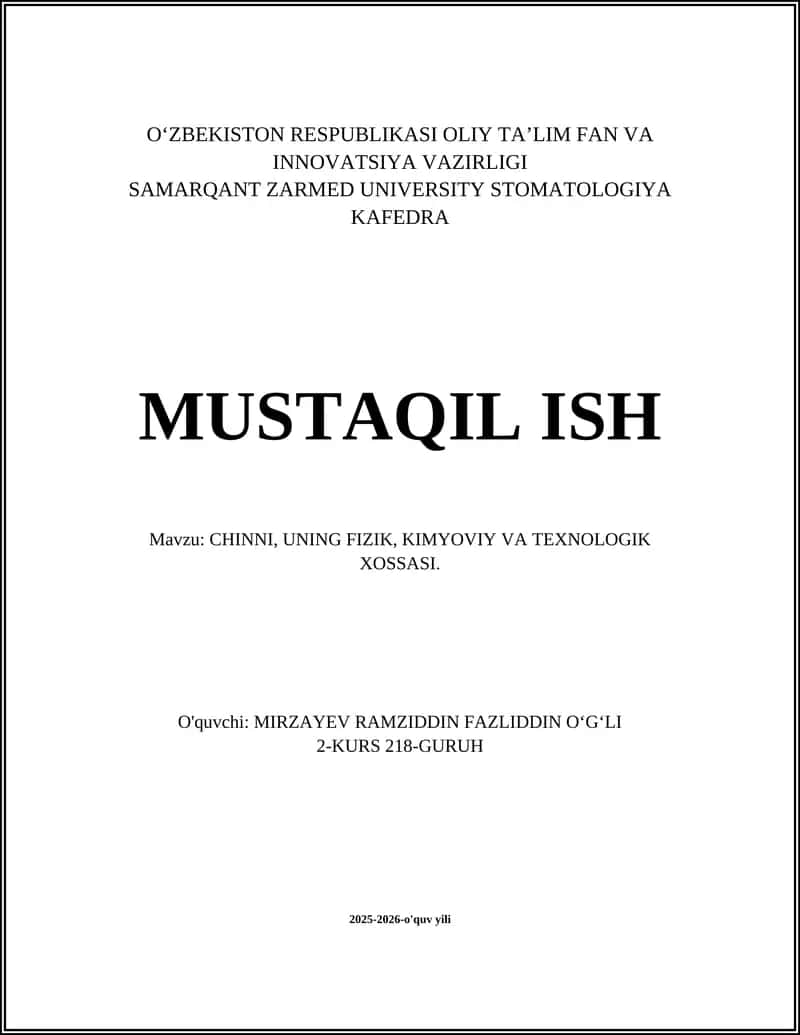 O‘ZBEKISTON RESPUBLIKASI OLIY TA’LIM FAN VA INNOVATSIYA VAZIRLIGI
SAMARQANT ZARMED UNIVERSITY STOMATOLOGIYA KAFEDRA

MUSTAQIL ISH

Mavzu: CHINNI, UNING FIZIK, KIMYOVIY VA TEXNOLOGIK XOSSASI.

O'quvchi: MIRZAYEV RAMZIDDIN FAZLIDDIN O‘G‘LI
2-KURS 218-GURUH

2025-2026-o'quv yili